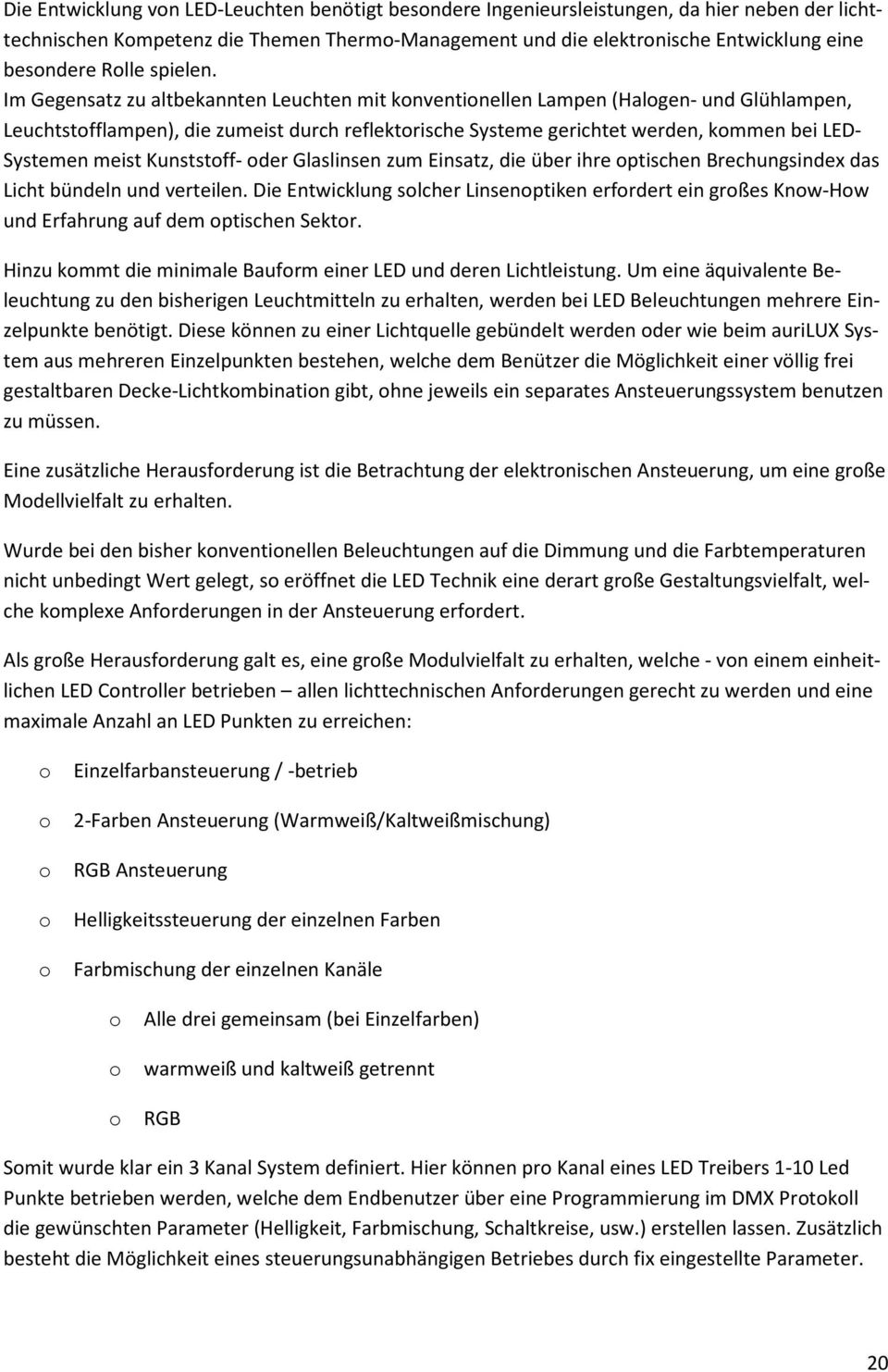 Die Entwicklung von LED-Leuchten benötigt besondere Ingenieursleistungen, da hier neben der lichttechnischen Kompetenz die Themen Thermo-Management und die elektronische Entwicklung eine besondere Rolle spielen.
Im Gegensatz zu altbekannten Leuchten mit konventionellen Lampen (Halogen- und Glühlampen, Leuchtstofflampen), die zumeist durch reflektorische Systeme gerichtet werden, kommen bei LED-Systemen meist Kunststoff- oder Glaslinsen zum Einsatz, die über ihre optischen Brechungsindex das Licht bündeln und verteilen. Die Entwicklung solcher Linsenoptiken erfordert ein großes Know-How und Erfahrung auf dem optischen Sektor.

Hinzu kommt die minimale Bauform einer LED und deren Lichtleistung. Um eine äquivalente Beleuchtung zu den bisherigen Leuchtmitteln zu erhalten, werden bei LED Beleuchtungen mehrere Einzelpunkte benötigt. Diese können zu einer Lichtquelle gebündelt werden oder wie beim auriLUX System aus mehreren Einzelpunkten bestehen, welche dem Benützer die Möglichkeit einer völlig frei gestaltbaren Decke-Lichtkombination gibt, ohne jeweils ein separates Ansteuerungssystem benutzen zu müssen.

Eine zusätzliche Herausforderung ist die Betrachtung der elektronischen Ansteuerung, um eine große Modellvielfalt zu erhalten.

Wurde bei den bisher konventionellen Beleuchtungen auf die Dimmung und die Farbtemperaturen nicht unbedingt Wert gelegt, so eröffnet die LED Technik eine derart große Gestaltungsvielfalt, welche komplexe Anforderungen in der Ansteuerung erfordert.

Als große Herausforderung galt es, eine große Modulvielfalt zu erhalten, welche - von einem einheitlichen LED Controller betrieben – allen lichttechnischen Anforderungen gerecht zu werden und eine maximale Anzahl an LED Punkten zu erreichen:

o Einzelfarbansteuerung / -betrieb

o 2-Farben Ansteuerung (Warmweiß/Kaltweißmischung)

o RGB Ansteuerung

o Helligkeitssteuerung der einzelnen Farben

o Farbmischung der einzelnen Kanäle

o Alle drei gemeinsam (bei Einzelfarben)

o warmweiß und kaltweiß getrennt

o RGB

Somit wurde klar ein 3 Kanal System definiert. Hier können pro Kanal eines LED Treibers 1-10 Led Punkte betrieben werden, welche dem Endbenutzer über eine Programmierung im DMX Protokoll die gewünschten Parameter (Helligkeit, Farbmischung, Schaltkreise, usw.) erstellen lassen. Zusätzlich besteht die Möglichkeit eines steuerungsunabhängigen Betriebes durch fix eingestellte Parameter.

20